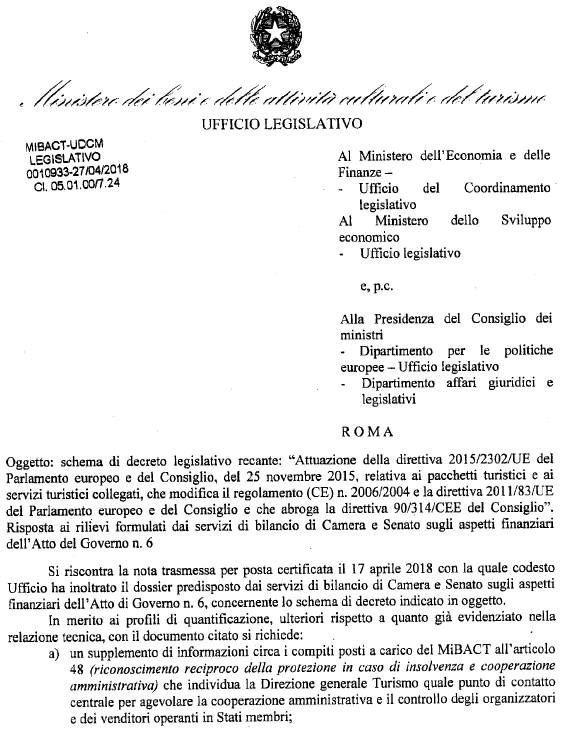 Ministero dei beni e delle attività culturali e del turismo
UFFICIO LEGISLATIVO

MIBACT-UDCM
LEGISLATIVO
0010933-27/04/2018
Cl. 05.01.00/7.24

Al Ministero dell'Economia e delle Finanze –
- Ufficio del Coordinamento legislativo
Al Ministero dello Sviluppo economico
- Ufficio legislativo

e, p.c.

Alla Presidenza del Consiglio dei ministri
- Dipartimento per le politiche europee – Ufficio legislativo
- Dipartimento affari giuridici e legislativi

ROMA

Oggetto: schema di decreto legislativo recante: "Attuazione della direttiva 2015/2302/UE del Parlamento europeo e del Consiglio, del 25 novembre 2015, relativa ai pacchetti turistici e ai servizi turistici collegati, che modifica il regolamento (CE) n. 2006/2004 e la direttiva 2011/83/UE del Parlamento europeo e del Consiglio e che abroga la direttiva 90/314/CEE del Consiglio". Risposta ai rilievi formulati dai servizi di bilancio di Camera e Senato sugli aspetti finanziari dell'Atto del Governo n. 6

Si riscontra la nota trasmessa per posta certificata il 17 aprile 2018 con la quale codesto Ufficio ha inoltrato il dossier predisposto dai servizi di bilancio di Camera e Senato sugli aspetti finanziari dell'Atto di Governo n. 6, concernente lo schema di decreto indicato in oggetto.

In merito ai profili di quantificazione, ulteriori rispetto a quanto già evidenziato nella relazione tecnica, con il documento citato si richiede:
a) un supplemento di informazioni circa i compiti posti a carico del MiBACT all'articolo 48 (riconoscimento reciproco della protezione in caso di insolvenza e cooperazione amministrativa) che individua la Direzione generale Turismo quale punto di contatto centrale per agevolare la cooperazione amministrativa e il controllo degli organizzatori e dei venditori operanti in Stati membri;